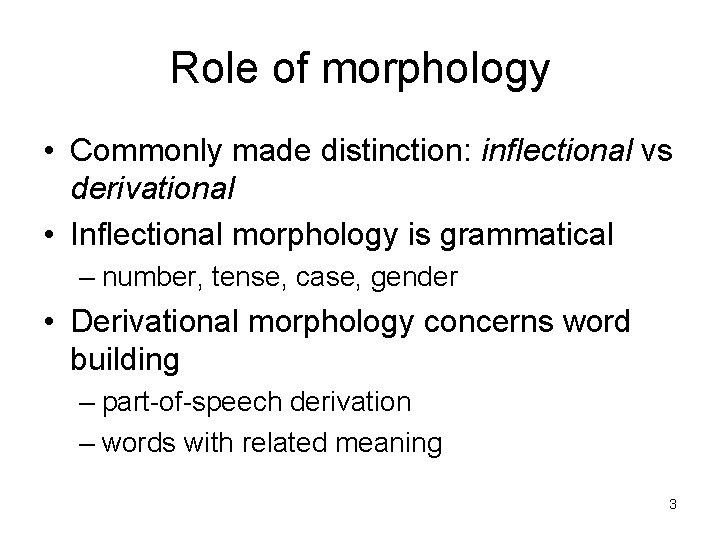 Role of morphology

• Commonly made distinction: inflectional vs derivational
• Inflectional morphology is grammatical
– number, tense, case, gender
• Derivational morphology concerns word building
– part-of-speech derivation
– words with related meaning

3